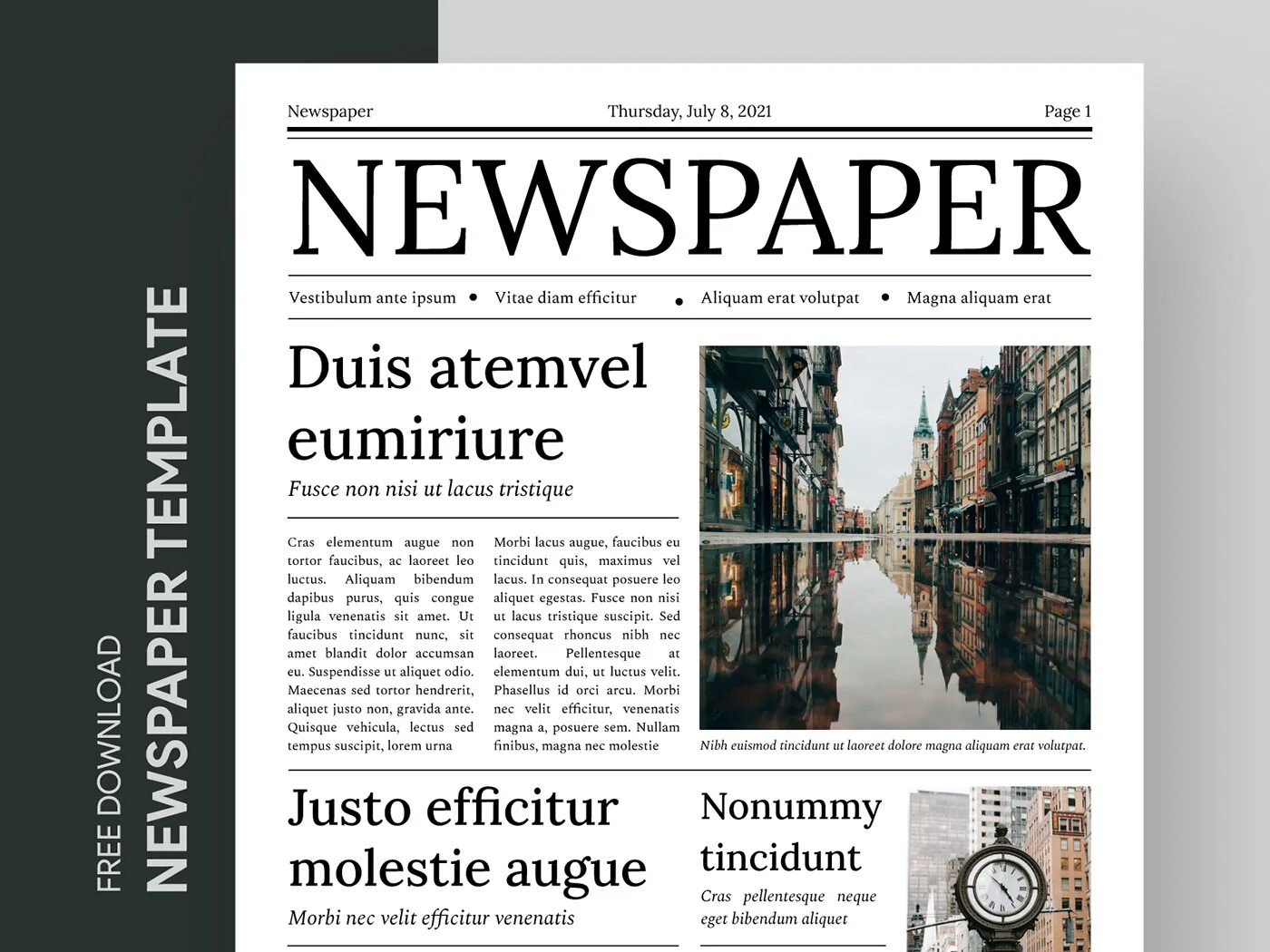 FREE DOWNLOAD
NEWSPAPER TEMPLATE

Newspaper
Thursday, July 8, 2021
Page 1

NEWSPAPER

Vestibulum ante ipsum • Vitae diam efficitur • Aliquam erat volutpat • Magna aliquam erat

Duis atemvel eumiriure

Fusce non nisi ut lacus tristique

Cras elementum augue non tortor faucibus, ac laoreet leo luctus. Aliquam bibendum dapibus purus, quis congue ligula venenatis sit amet. Ut faucibus tincidunt nunc, sit amet blandit dolor accumsan eu. Suspendisse ut aliquet odio. Maecenas sed tortor hendrerit, aliquet justo non, gravida ante. Quisque vehicula, lectus sed tempus suscipit, lorem urna

Morbi lacus augue, faucibus eu tincidunt quis, maximus vel lacus. In consequat posuere leo aliquet egestas. Fusce non nisi ut lacus tristique suscipit. Sed consequat rhoncus nibh nec laoreet. Pellentesque at elementum dui, ut luctus velit. Phasellus id orci arcu. Morbi nec velit efficitur, venenatis magna a, posuere sem. Nullam finibus, magna nec molestie

Nibh euismod tincidunt ut laoreet dolore magna aliquam erat volutpat.

Justo efficitur molestie augue

Morbi nec velit efficitur venenatis

Nonummy tincidunt

Cras pellentesque neque eget bibendum aliquet